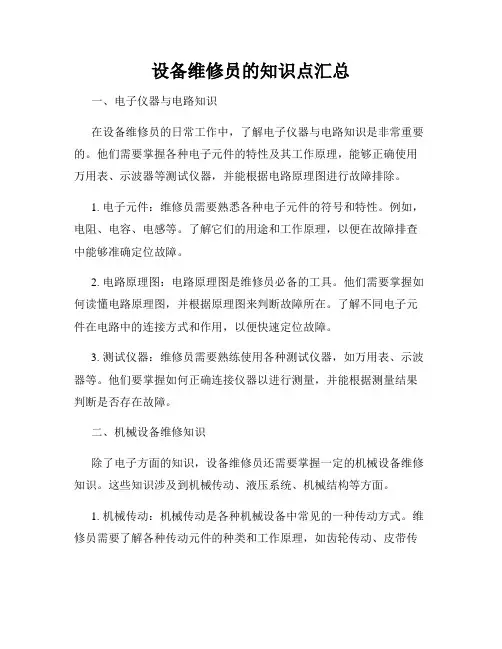 设备维修员的知识点汇总

一、电子仪器与电路知识

在设备维修员的日常工作中，了解电子仪器与电路知识是非常重要的。他们需要掌握各种电子元件的特性及其工作原理，能够正确使用万用表、示波器等测试仪器，并能根据电路原理图进行故障排除。

1. 电子元件：维修员需要熟悉各种电子元件的符号和特性。例如，电阻、电容、电感等。了解它们的用途和工作原理，以便在故障排查中能够准确定位故障。

2. 电路原理图：电路原理图是维修员必备的工具。他们需要掌握如何读懂电路原理图，并根据原理图来判断故障所在。了解不同电子元件在电路中的连接方式和作用，以便快速定位故障。

3. 测试仪器：维修员需要熟练使用各种测试仪器，如万用表、示波器等。他们要掌握如何正确连接仪器以进行测量，并能根据测量结果判断是否存在故障。

二、机械设备维修知识

除了电子方面的知识，设备维修员还需要掌握一定的机械设备维修知识。这些知识涉及到机械传动、液压系统、机械结构等方面。

1. 机械传动：机械传动是各种机械设备中常见的一种传动方式。维修员需要了解各种传动元件的种类和工作原理，如齿轮传动、皮带传